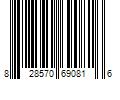 8 28570 69081 6